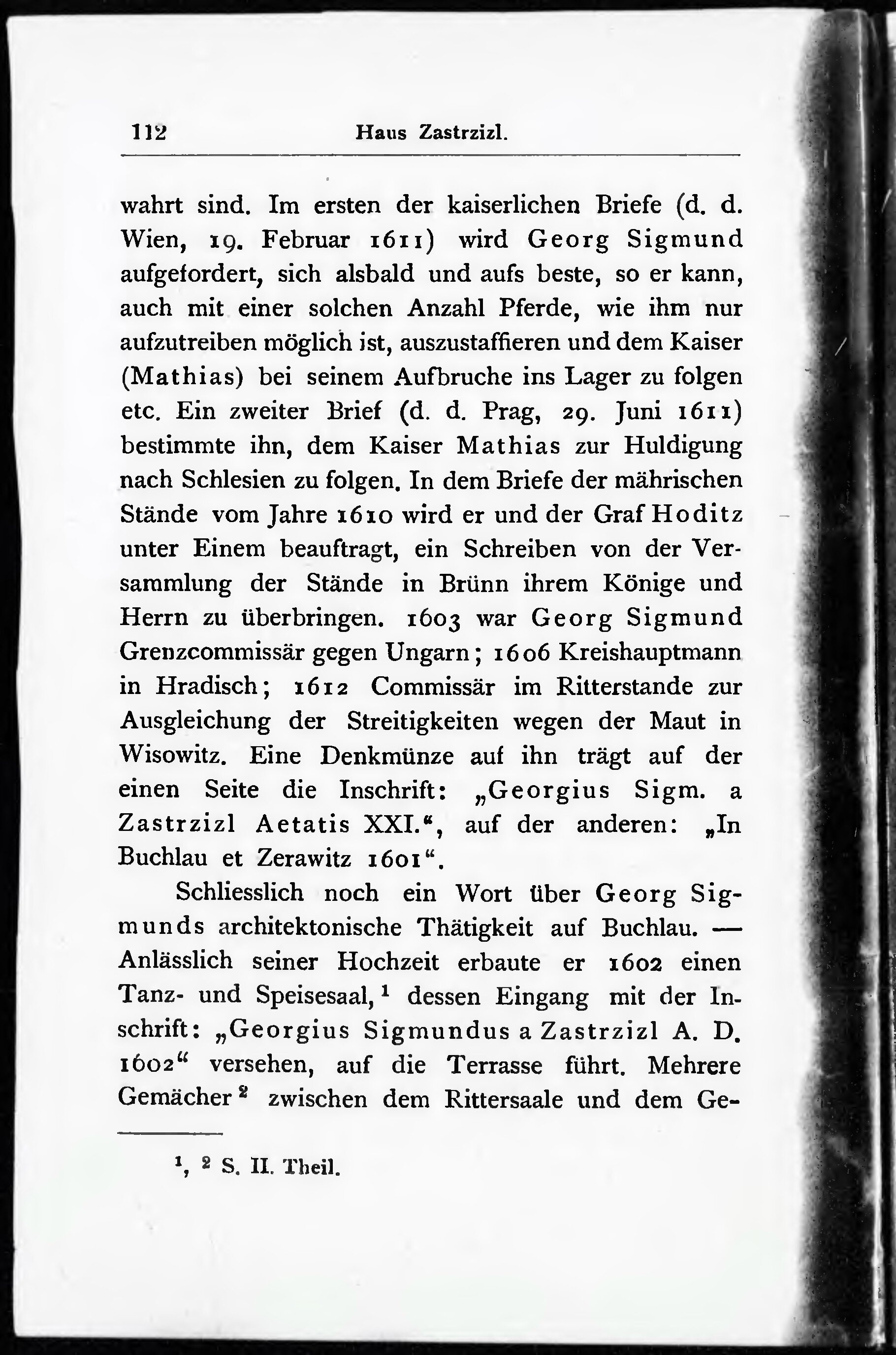 112 Haus Zastrzizl.

wahrt sind. Im ersten der kaiserlichen Briefe (d. d. Wien, 19. Februar 1611) wird Georg Sigmund aufgefordert, sich alsbald und aufs beste, so er kann, auch mit einer solchen Anzahl Pferde, wie ihm nur aufzutreiben möglich ist, auszustaffieren und dem Kaiser (Mathias) bei seinem Aufbruche ins Lager zu folgen etc. Ein zweiter Brief (d. d. Prag, 29. Juni 1611) bestimmte ihn, dem Kaiser Mathias zur Huldigung nach Schlesien zu folgen. In dem Briefe der mährischen Stände vom Jahre 1610 wird er und der Graf Hoditz unter Einem beauftragt, ein Schreiben von der Versammlung der Stände in Brünn ihrem Könige und Herrn zu überbringen. 1603 war Georg Sigmund Grenzcommissär gegen Ungarn; 1606 Kreishauptmann in Hradisch; 1612 Commissär im Ritterstande zur Ausgleichung der Streitigkeiten wegen der Maut in Wisowitz. Eine Denkmünze auf ihn trägt auf der einen Seite die Inschrift: „Georgius Sigm. a Zastrzizl Aetatis XXI.“, auf der anderen: „In Buchlau et Zerawitz 1601“.

Schliesslich noch ein Wort über Georg Sigmunds architektonische Thätigkeit auf Buchlau. — Anlässlich seiner Hochzeit erbaute er 1602 einen Tanz- und Speisesaal,$^{1}$ dessen Eingang mit der Inschrift: „Georgius Sigmundus a Zastrzizl A. D. 1602“ versehen, auf die Terrasse führt. Mehrere Gemächer$^{2}$ zwischen dem Rittersaale und dem Ge-

$^{1}$, $^{2}$ S. II. Theil.